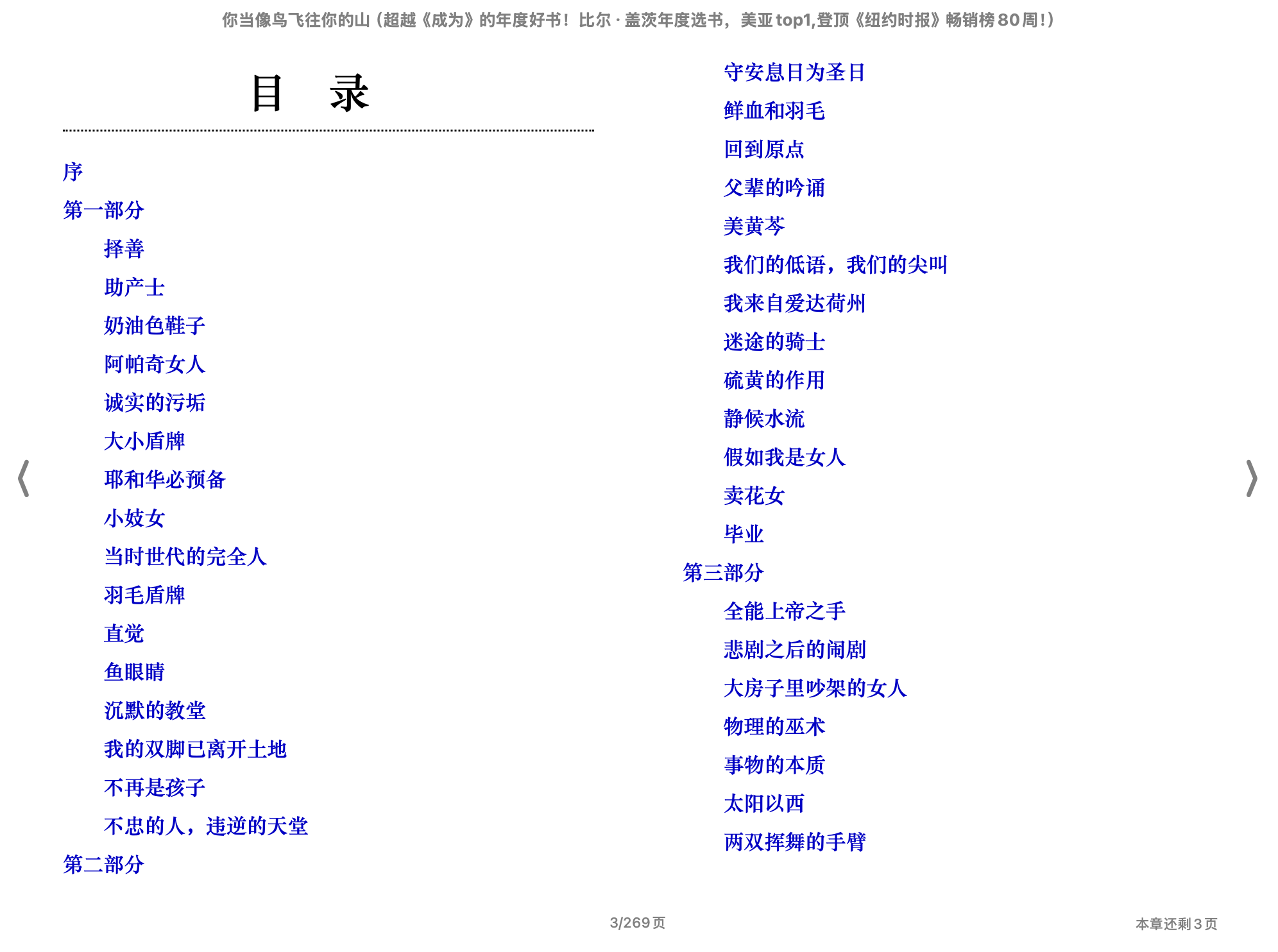 你当像鸟飞往你的山（超越《成为》的年度好书！比尔·盖茨年度选书，美亚top1,登顶《纽约时报》畅销榜80周！）

目　录

序
第一部分
择善
助产士
奶油色鞋子
阿帕奇女人
诚实的污垢
大小盾牌
耶和华必预备
小妓女
当时世代的完全人
羽毛盾牌
直觉
鱼眼睛
沉默的教堂
我的双脚已离开土地
不再是孩子
不忠的人，违逆的天堂
第二部分

守安息日为圣日
鲜血和羽毛
回到原点
父辈的吟诵
美黄芩
我们的低语，我们的尖叫
我来自爱达荷州
迷途的骑士
硫黄的作用
静候水流
假如我是女人
卖花女
毕业
第三部分
全能上帝之手
悲剧之后的闹剧
大房子里吵架的女人
物理的巫术
事物的本质
太阳以西
两双挥舞的手臂

3/269页

本章还剩3页